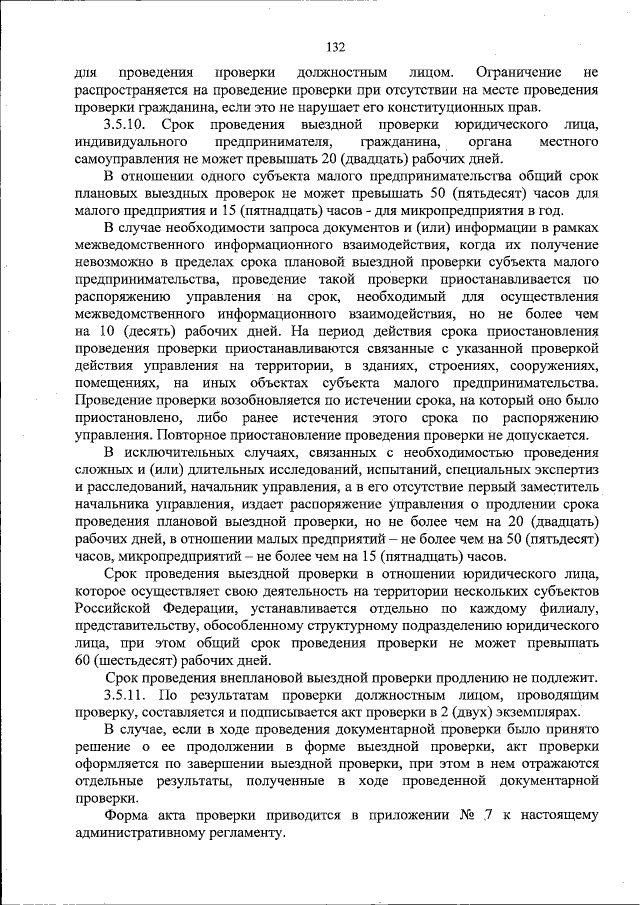 132

для проведения проверки должностным лицом. Ограничение не распространяется на проведение проверки при отсутствии на месте проведения проверки гражданина, если это не нарушает его конституционных прав.

3.5.10. Срок проведения выездной проверки юридического лица, индивидуального предпринимателя, гражданина, органа местного самоуправления не может превышать 20 (двадцать) рабочих дней.

В отношении одного субъекта малого предпринимательства общий срок плановых выездных проверок не может превышать 50 (пятьдесят) часов для малого предприятия и 15 (пятнадцать) часов - для микропредприятия в год.

В случае необходимости запроса документов и (или) информации в рамках межведомственного информационного взаимодействия, когда их получение невозможно в пределах срока плановой выездной проверки субъекта малого предпринимательства, проведение такой проверки приостанавливается по распоряжению управления на срок, необходимый для осуществления межведомственного информационного взаимодействия, но не более чем на 10 (десять) рабочих дней. На период действия срока приостановления проведения проверки приостанавливаются связанные с указанной проверкой действия управления на территории, в зданиях, строениях, сооружениях, помещениях, на иных объектах субъекта малого предпринимательства. Проведение проверки возобновляется по истечении срока, на который оно было приостановлено, либо ранее истечения этого срока по распоряжению управления. Повторное приостановление проведения проверки не допускается.

В исключительных случаях, связанных с необходимостью проведения сложных и (или) длительных исследований, испытаний, специальных экспертиз и расследований, начальник управления, а в его отсутствие первый заместитель начальника управления, издает распоряжение управления о продлении срока проведения плановой выездной проверки, но не более чем на 20 (двадцать) рабочих дней, в отношении малых предприятий – не более чем на 50 (пятьдесят) часов, микропредприятий – не более чем на 15 (пятнадцать) часов.

Срок проведения выездной проверки в отношении юридического лица, которое осуществляет свою деятельность на территории нескольких субъектов Российской Федерации, устанавливается отдельно по каждому филиалу, представительству, обособленному структурному подразделению юридического лица, при этом общий срок проведения проверки не может превышать 60 (шестьдесят) рабочих дней.

Срок проведения внеплановой выездной проверки продлению не подлежит.

3.5.11. По результатам проверки должностным лицом, проводящим проверку, составляется и подписывается акт проверки в 2 (двух) экземплярах.

В случае, если в ходе проведения документарной проверки было принято решение о ее продолжении в форме выездной проверки, акт проверки оформляется по завершении выездной проверки, при этом в нем отражаются отдельные результаты, полученные в ходе проведенной документарной проверки.

Форма акта проверки приводится в приложении № 7 к настоящему административному регламенту.